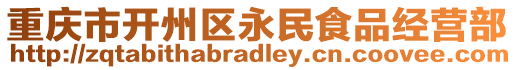 重庆市开州区永民食品经营部
http://zqtabithabradley.cn.coovee.com